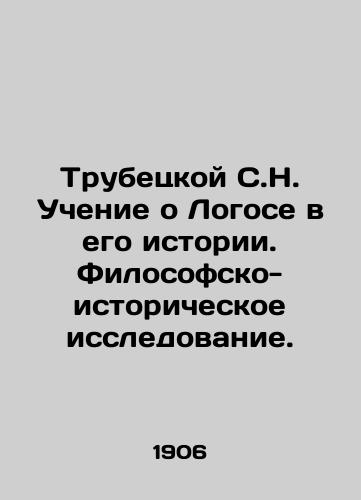 Трубецкой С.Н. Учение о Логосе в его истории. Философско-историческое исследование.

1906